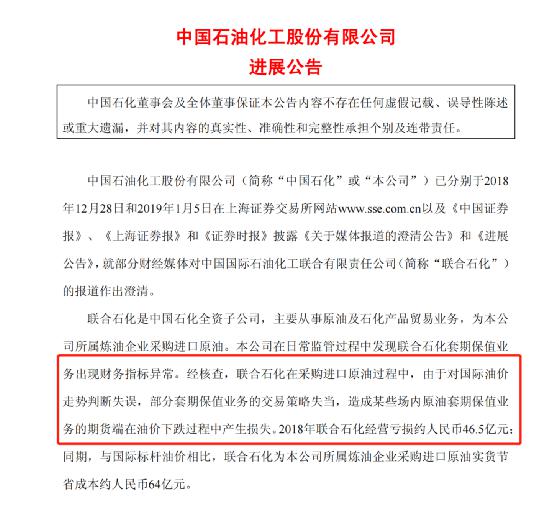 中国石油化工股份有限公司
进展公告

中国石化董事会及全体董事保证本公告内容不存在任何虚假记载、误导性陈述或重大遗漏，并对其内容的真实性、准确性和完整性承担个别及连带责任。

中国石油化工股份有限公司（简称“中国石化”或“本公司”）已分别于2018年12月28日和2019年1月5日在上海证券交易所网站www.sse.com.cn以及《中国证券报》、《上海证券报》和《证券时报》披露《关于媒体报道的澄清公告》和《进展公告》，就部分财经媒体对中国国际石油化工联合有限责任公司（简称“联合石化”）的报道作出澄清。

联合石化是中国石化全资子公司，主要从事原油及石化产品贸易业务，为本公司所属炼油企业采购进口原油。本公司在日常监管过程中发现联合石化套期保值业务出现财务指标异常。经核查，联合石化在采购进口原油过程中，由于对国际油价走势判断失误，部分套期保值业务的交易策略失当，造成某些场内原油套期保值业务的期货端在油价下跌过程中产生损失。2018年联合石化经营亏损约人民币46.5亿元；同期，与国际标杆油价相比，联合石化为本公司所属炼油企业采购进口原油实货节省成本约人民币64亿元。